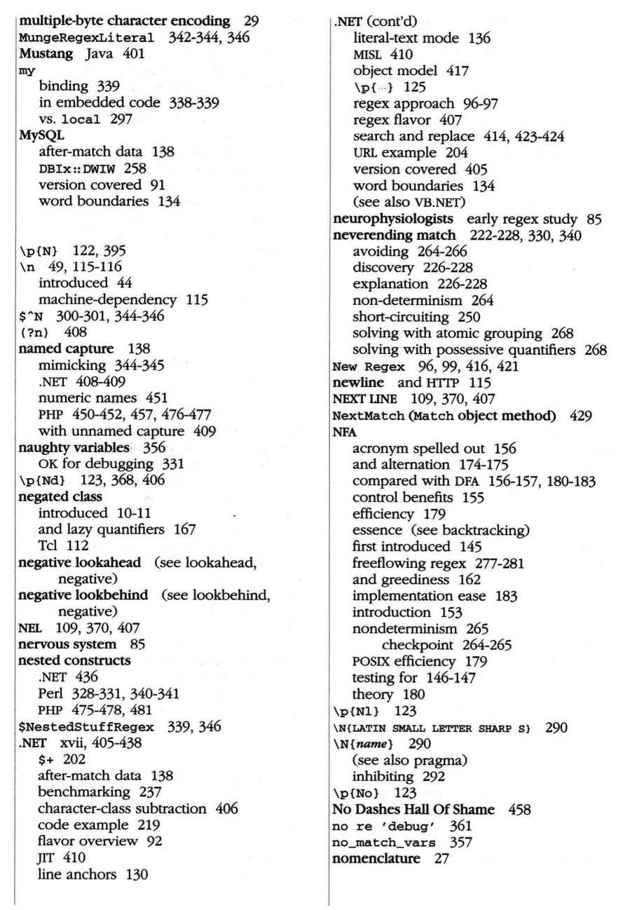 multiple-byte character encoding 29
MungeRegexLiteral 342-344, 346
Mustang Java 401
my
binding 339
in embedded code 338-339
vs. local 297
MySQL
after-match data 138
DBIx::DWIW 258
version covered 91
word boundaries 134

\p{N} 122, 395
\n 49, 115-116
introduced 44
machine-dependency 115
$^N 300-301, 344-346
(?n) 408
named capture 138
mimicking 344-345
.NET 408-409
numeric names 451
PHP 450-452, 457, 476-477
with unnamed capture 409
naughty variables 356
OK for debugging 331
\p{Nd} 123, 368, 406
negated class
introduced 10-11
and lazy quantifiers 167
Tcl 112
negative lookahead (see lookahead, negative)
negative lookbehind (see lookbehind, negative)
NEL 109, 370, 407
nervous system 85
nested constructs
.NET 436
Perl 328-331, 340-341
PHP 475-478, 481
$NestedStuffRegex 339, 346
.NET xvii, 405-438
$+ 202
after-match data 138
benchmarking 237
character-class subtraction 406
code example 219
flavor overview 92
JIT 410
line anchors 130

.NET (cont'd)
literal-text mode 136
MISL 410
object model 417
\p{…} 125
regex approach 96-97
regex flavor 407
search and replace 414, 423-424
URL example 204
version covered 405
word boundaries 134
(see also VB.NET)
neurophysiologists early regex study 85
neverending match 222-228, 330, 340
avoiding 264-266
discovery 226-228
explanation 226-228
non-determinism 264
short-circuiting 250
solving with atomic grouping 268
solving with possessive quantifiers 268
New Regex 96, 99, 416, 421
newline and HTTP 115
NEXT LINE 109, 370, 407
NextMatch (Match object method) 429
NFA
acronym spelled out 156
and alternation 174-175
compared with DFA 156-157, 180-183
control benefits 155
efficiency 179
essence (see backtracking)
first introduced 145
freeflowing regex 277-281
and greediness 162
implementation ease 183
introduction 153
nondeterminism 265
checkpoint 264-265
POSIX efficiency 179
testing for 146-147
theory 180
\p{Nl} 123
\N{LATIN SMALL LETTER SHARP S} 290
\N{name} 290
(see also pragma)
inhibiting 292
\p{No} 123
No Dashes Hall Of Shame 458
no re 'debug' 361
no_match_vars 357
nomenclature 27